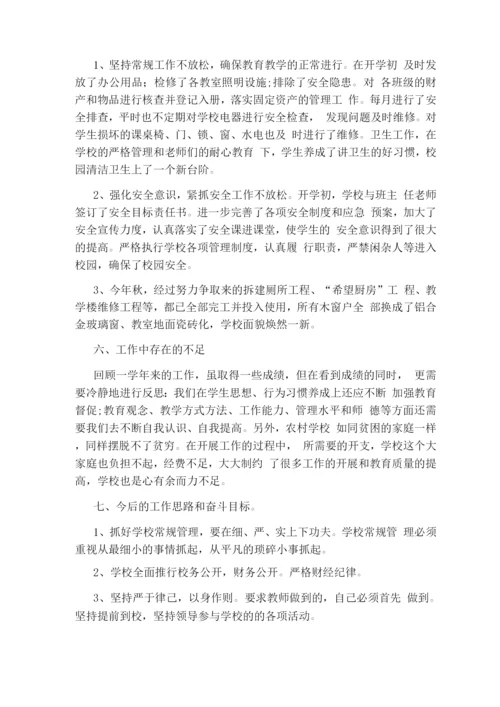 1、坚持常规工作不放松，确保教育教学的正常进行。在开学初 及时发放了办公用品；检修了各教室照明设施；排除了安全隐患。对 各班级的财产和物品进行核查并登记入册，落实固定资产的管理工 作。每月进行了安全排查，平时也不定期对学校电器进行安全检查， 发现问题及时维修。对学生损坏的课桌椅、门、锁、窗、水电也及 时进行了维修。卫生工作，在学校的严格管理和老师们的耐心教育 下，学生养成了讲卫生的好习惯，校园清洁卫生上了一个新台阶。

2、强化安全意识，紧抓安全工作不放松。开学初，学校与班主 任老师签订了安全目标责任书。进一步完善了各项安全制度和应急 预案，加大了安全宣传力度，认真落实了安全课进课堂，使学生的 安全意识得到了很大的提高。严格执行学校各项管理制度，认真履 行职责，严禁闲杂人等进入校园，确保了校园安全。

3、今年秋，经过努力争取来的拆建厕所工程、“希望厨房”工 程、教学楼维修工程等，都已全部完工并投入使用，所有木窗户全 部换成了铝合金玻璃窗、教室地面瓷砖化，学校面貌焕然一新。

六、工作中存在的不足

回顾一学年来的工作，虽取得一些成绩，但在看到成绩的同时， 更需要冷静地进行反思：我们在学生思想、行为习惯养成上还应不断 加强教育督促；教育观念、教学方式方法、工作能力、管理水平和师 德等方面还需要我们去不断自我认识、自我提高。另外，农村学校 如同贫困的家庭一样，同样摆脱不了贫穷。在开展工作的过程中， 所需要的开支，学校这个大家庭也负担不起，经费不足，大大制约 了很多工作的开展和教育质量的提高，学校也是心有余而力不足。

七、今后的工作思路和奋斗目标。

1、抓好学校常规管理，要在细、严、实上下功夫。学校常规管 理必须重视从最细小的事情抓起，从平凡的琐碎小事抓起。

2、学校全面推行校务公开，财务公开。严格财经纪律。

3、坚持严于律己，以身作则。要求教师做到的，自己必须首先 做到。坚持提前到校，坚持领导参与学校的的各项活动。